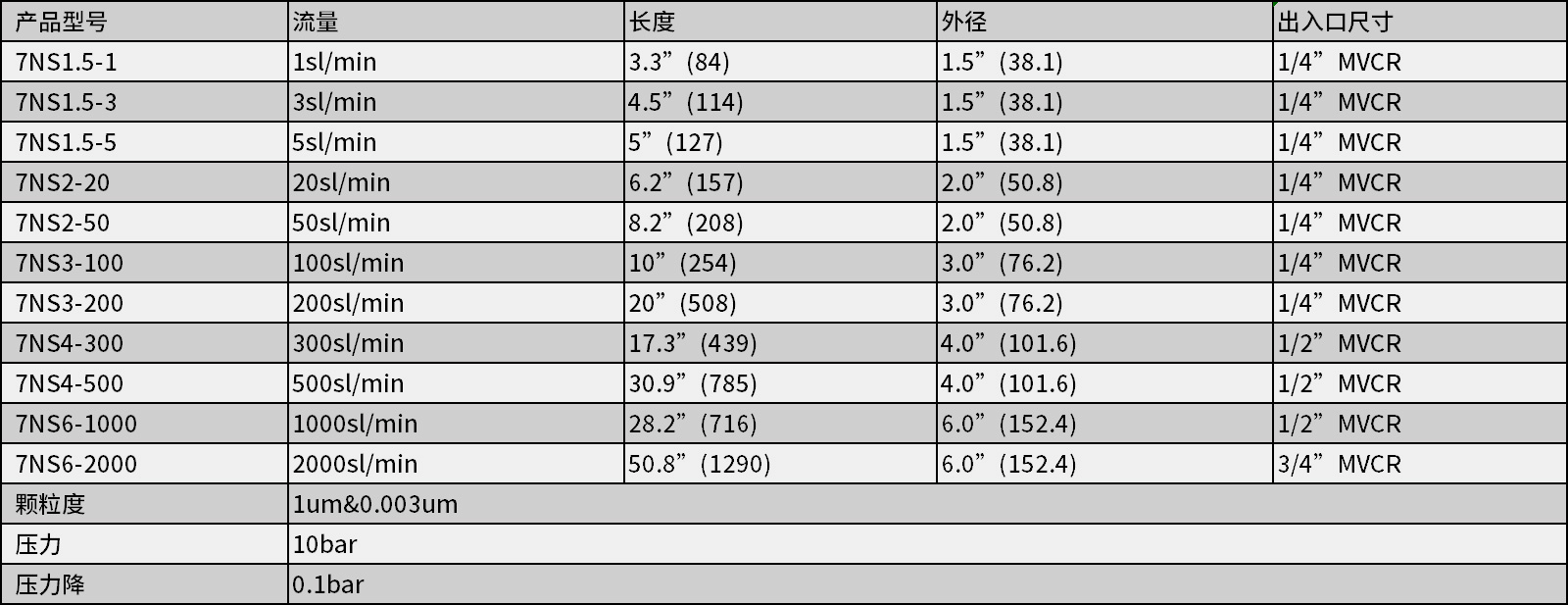 | 产品型号 | 流量 | 长度 | 外径 | 出入口尺寸 |
|---|---|---|---|---|
| 7NS1.5-1 | 1sl/min | 3.3”(84) | 1.5”(38.1) | 1/4”MVCR |
| 7NS1.5-3 | 3sl/min | 4.5”(114) | 1.5”(38.1) | 1/4”MVCR |
| 7NS1.5-5 | 5sl/min | 5”(127) | 1.5”(38.1) | 1/4”MVCR |
| 7NS2-20 | 20sl/min | 6.2”(157) | 2.0”(50.8) | 1/4”MVCR |
| 7NS2-50 | 50sl/min | 8.2”(208) | 2.0”(50.8) | 1/4”MVCR |
| 7NS3-100 | 100sl/min | 10”(254) | 3.0”(76.2) | 1/4”MVCR |
| 7NS3-200 | 200sl/min | 20”(508) | 3.0”(76.2) | 1/4”MVCR |
| 7NS4-300 | 300sl/min | 17.3”(439) | 4.0”(101.6) | 1/2”MVCR |
| 7NS4-500 | 500sl/min | 30.9”(785) | 4.0”(101.6) | 1/2”MVCR |
| 7NS6-1000 | 1000sl/min | 28.2”(716) | 6.0”(152.4) | 1/2”MVCR |
| 7NS6-2000 | 2000sl/min | 50.8”(1290) | 6.0”(152.4) | 3/4”MVCR |
| 颗粒度 | 1um&0.003um | | | |
| 压力 | 10bar | | | |
| 压力降 | 0.1bar | | | |